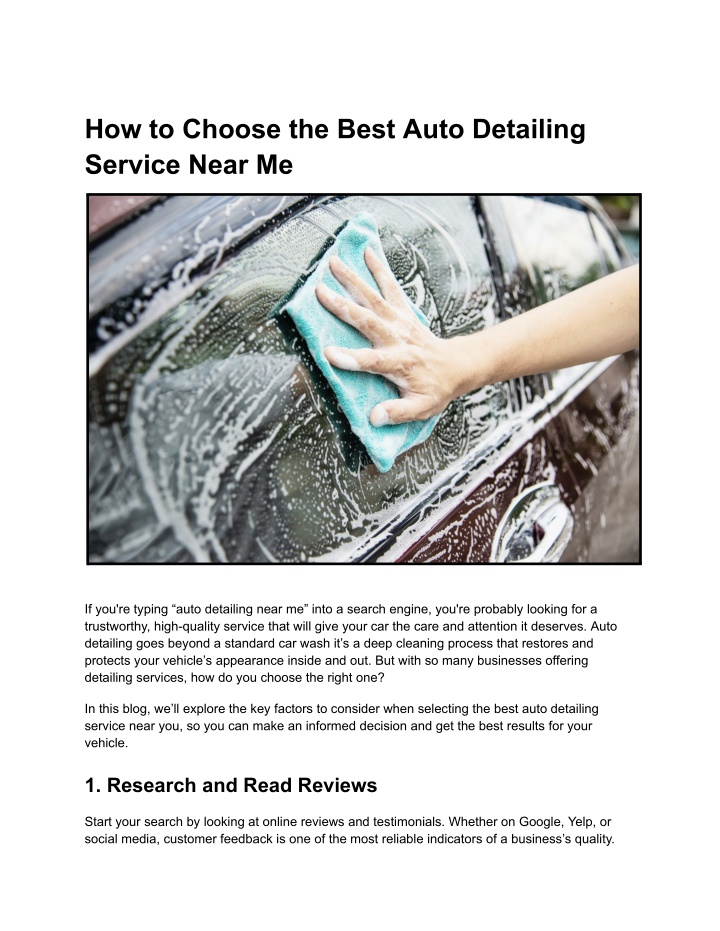 How to Choose the Best Auto Detailing Service Near Me

If you're typing “auto detailing near me” into a search engine, you're probably looking for a trustworthy, high-quality service that will give your car the care and attention it deserves. Auto detailing goes beyond a standard car wash it’s a deep cleaning process that restores and protects your vehicle’s appearance inside and out. But with so many businesses offering detailing services, how do you choose the right one?

In this blog, we’ll explore the key factors to consider when selecting the best auto detailing service near you, so you can make an informed decision and get the best results for your vehicle.

1. Research and Read Reviews

Start your search by looking at online reviews and testimonials. Whether on Google, Yelp, or social media, customer feedback is one of the most reliable indicators of a business’s quality.